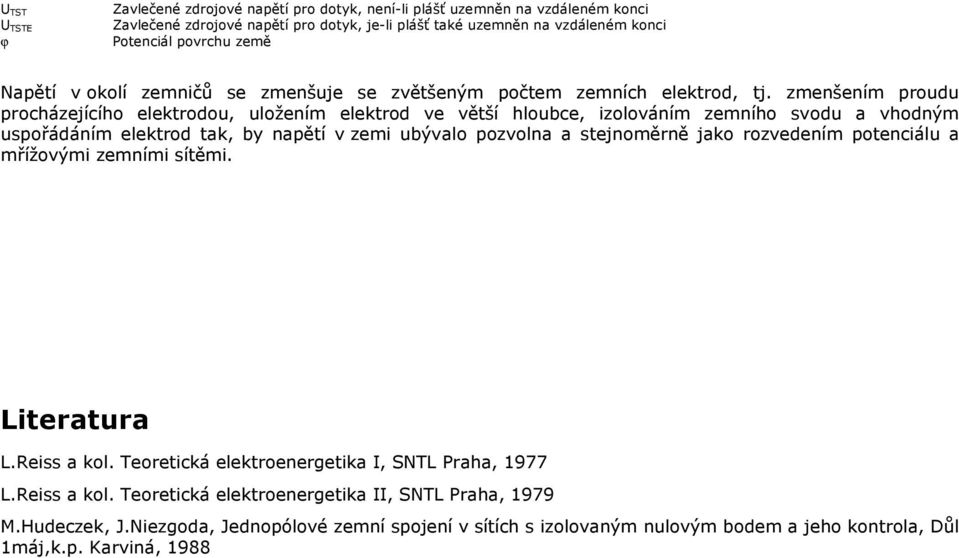 $U_{TST}$ Zavlečené zdrojové napětí pro dotyk, není-li plášť uzemněn na vzdáleném konci
$U_{TSTE}$ Zavlečené zdrojové napětí pro dotyk, je-li plášť také uzemněn na vzdáleném konci
$\varphi$ Potenciál povrchu země

Napětí v okolí zemničů se zmenšuje se zvětšeným počtem zemních elektrod, tj. zmenšením proudu procházejícího elektrodou, uložením elektrod ve větší hloubce, izolováním zemního svodu a vhodným uspořádáním elektrod tak, by napětí v zemi ubývalo pozvolna a stejnoměrně jako rozvedením potenciálu a mřížovými zemními sítěmi.

Literatura

L.Reiss a kol. Teoretická elektroenergetika I, SNTL Praha, 1977

L.Reiss a kol. Teoretická elektroenergetika II, SNTL Praha, 1979

M.Hudeczek, J.Niezgoda, Jednopólové zemní spojení v sítích s izolovaným nulovým bodem a jeho kontrola, Důl 1máj,k.p. Karviná, 1988